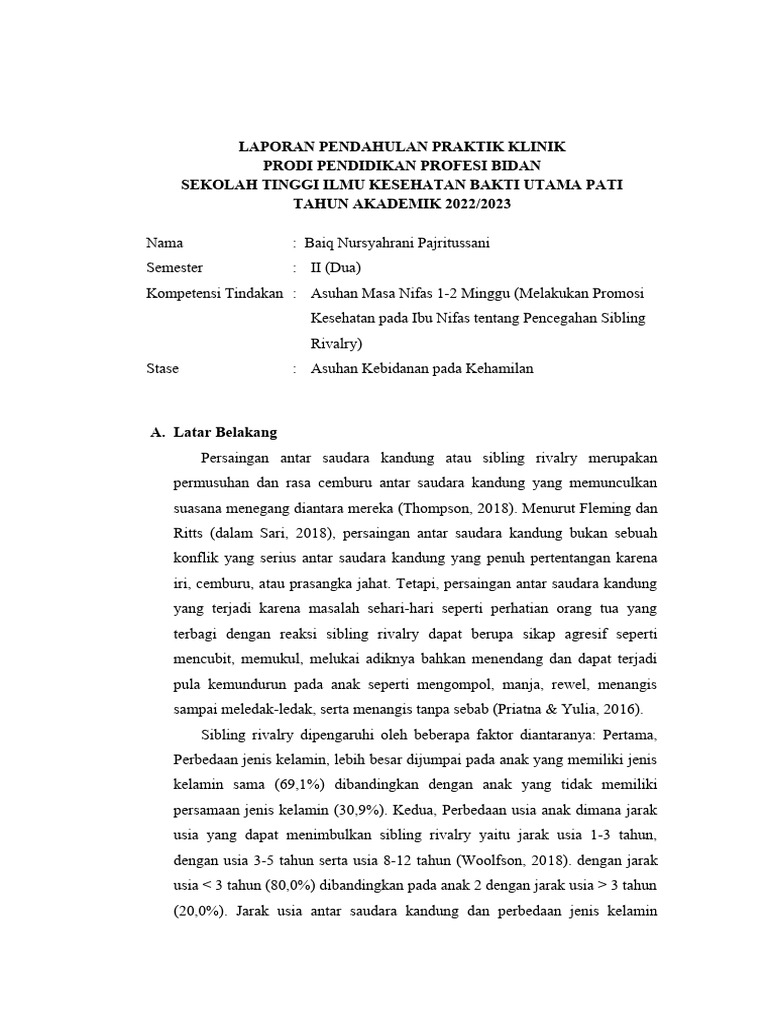 LAPORAN PENDAHULAN PRAKTIK KLINIK
PRODI PENDIDIKAN PROFESI BIDAN
SEKOLAH TINGGI ILMU KESEHATAN BAKTI UTAMA PATI
TAHUN AKADEMIK 2022/2023

Nama : Baiq Nursyahrani Pajritussani
Semester : II (Dua)
Kompetensi Tindakan : Asuhan Masa Nifas 1-2 Minggu (Melakukan Promosi Kesehatan pada Ibu Nifas tentang Pencegahan Sibling Rivalry)
Stase : Asuhan Kebidanan pada Kehamilan

A. Latar Belakang

Persaingan antar saudara kandung atau sibling rivalry merupakan permusuhan dan rasa cemburu antar saudara kandung yang memunculkan suasana menegang diantara mereka (Thompson, 2018). Menurut Fleming dan Ritts (dalam Sari, 2018), persaingan antar saudara kandung bukan sebuah konflik yang serius antar saudara kandung yang penuh pertentangan karena iri, cemburu, atau prasangka jahat. Tetapi, persaingan antar saudara kandung yang terjadi karena masalah sehari-hari seperti perhatian orang tua yang terbagi dengan reaksi sibling rivalry dapat berupa sikap agresif seperti mencubit, memukul, melukai adiknya bahkan menendang dan dapat terjadi pula kemundurun pada anak seperti mengompol, manja, rewel, menangis sampai meledak-ledak, serta menangis tanpa sebab (Priatna & Yulia, 2016).

Sibling rivalry dipengaruhi oleh beberapa faktor diantaranya: Pertama, Perbedaan jenis kelamin, lebih besar dijumpai pada anak yang memiliki jenis kelamin sama (69,1%) dibandingkan dengan anak yang tidak memiliki persamaan jenis kelamin (30,9%). Kedua, Perbedaan usia anak dimana jarak usia yang dapat menimbulkan sibling rivalry yaitu jarak usia 1-3 tahun, dengan usia 3-5 tahun serta usia 8-12 tahun (Woolfson, 2018). dengan jarak usia < 3 tahun (80,0%) dibandingkan pada anak 2 dengan jarak usia > 3 tahun (20,0%). Jarak usia antar saudara kandung dan perbedaan jenis kelamin